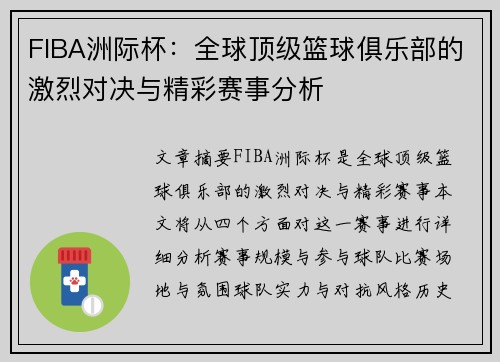 FIBA洲际杯：全球顶级篮球俱乐部的激烈对决与精彩赛事分析

文章摘要FIBA洲际杯是全球顶级篮球俱乐部的激烈对决与精彩赛事本文将从四个方面对这一赛事进行详细分析赛事规模与参与球队比赛场地与氛围球队实力与对抗风格历史